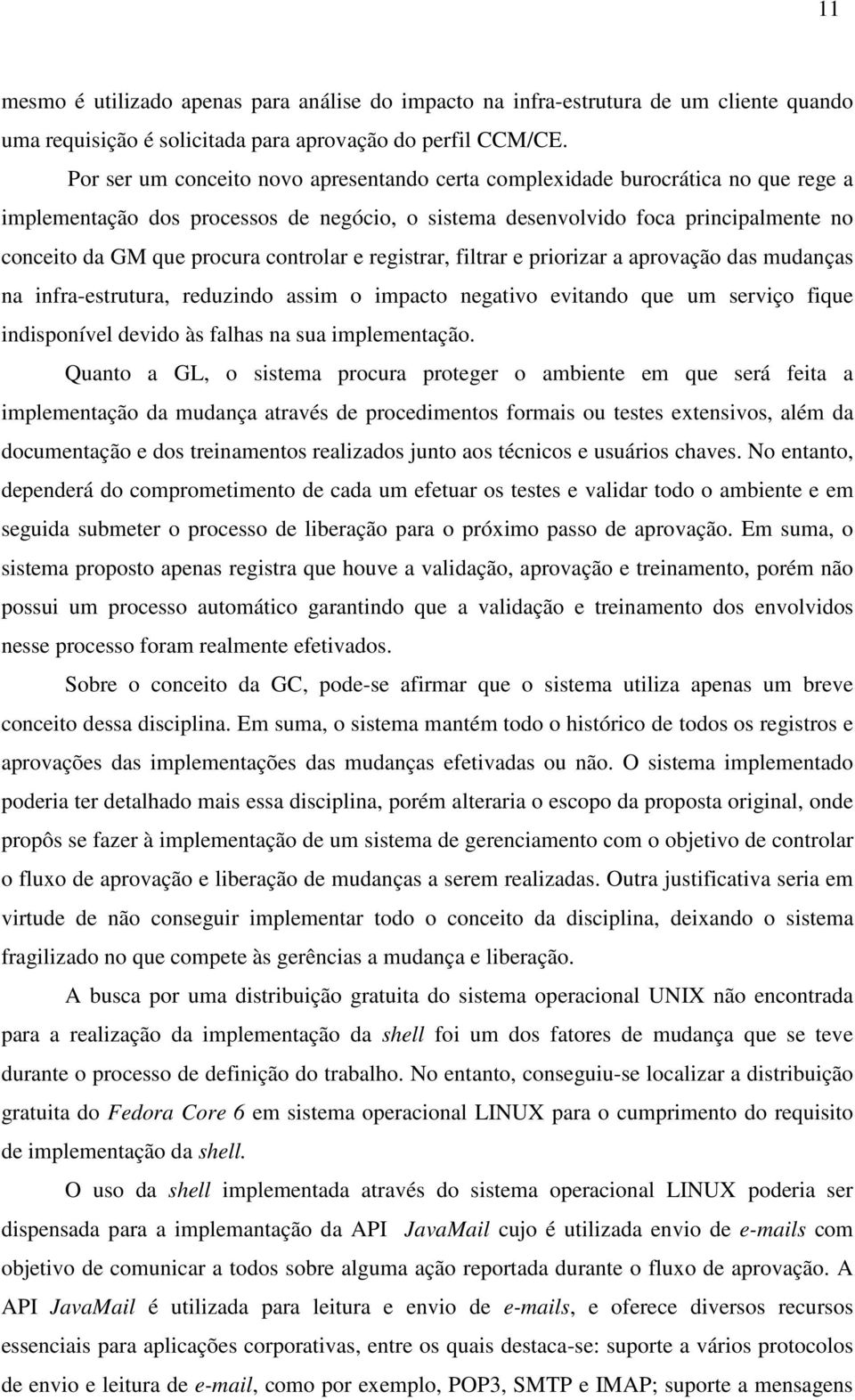 11

mesmo é utilizado apenas para análise do impacto na infra-estrutura de um cliente quando uma requisição é solicitada para aprovação do perfil CCM/CE.

Por ser um conceito novo apresentando certa complexidade burocrática no que rege a implementação dos processos de negócio, o sistema desenvolvido foca principalmente no conceito da GM que procura controlar e registrar, filtrar e priorizar a aprovação das mudanças na infra-estrutura, reduzindo assim o impacto negativo evitando que um serviço fique indisponível devido às falhas na sua implementação.

Quanto a GL, o sistema procura proteger o ambiente em que será feita a implementação da mudança através de procedimentos formais ou testes extensivos, além da documentação e dos treinamentos realizados junto aos técnicos e usuários chaves. No entanto, dependerá do comprometimento de cada um efetuar os testes e validar todo o ambiente e em seguida submeter o processo de liberação para o próximo passo de aprovação. Em suma, o sistema proposto apenas registra que houve a validação, aprovação e treinamento, porém não possui um processo automático garantindo que a validação e treinamento dos envolvidos nesse processo foram realmente efetivados.

Sobre o conceito da GC, pode-se afirmar que o sistema utiliza apenas um breve conceito dessa disciplina. Em suma, o sistema mantém todo o histórico de todos os registros e aprovações das implementações das mudanças efetivadas ou não. O sistema implementado poderia ter detalhado mais essa disciplina, porém alteraria o escopo da proposta original, onde propôs se fazer à implementação de um sistema de gerenciamento com o objetivo de controlar o fluxo de aprovação e liberação de mudanças a serem realizadas. Outra justificativa seria em virtude de não conseguir implementar todo o conceito da disciplina, deixando o sistema fragilizado no que compete às gerências a mudança e liberação.

A busca por uma distribuição gratuita do sistema operacional UNIX não encontrada para a realização da implementação da shell foi um dos fatores de mudança que se teve durante o processo de definição do trabalho. No entanto, conseguiu-se localizar a distribuição gratuita do Fedora Core 6 em sistema operacional LINUX para o cumprimento do requisito de implementação da shell.

O uso da shell implementada através do sistema operacional LINUX poderia ser dispensada para a implemantação da API JavaMail cujo é utilizada envio de e-mails com objetivo de comunicar a todos sobre alguma ação reportada durante o fluxo de aprovação. A API JavaMail é utilizada para leitura e envio de e-mails, e oferece diversos recursos essenciais para aplicações corporativas, entre os quais destaca-se: suporte a vários protocolos de envio e leitura de e-mail, como por exemplo, POP3, SMTP e IMAP; suporte a mensagens